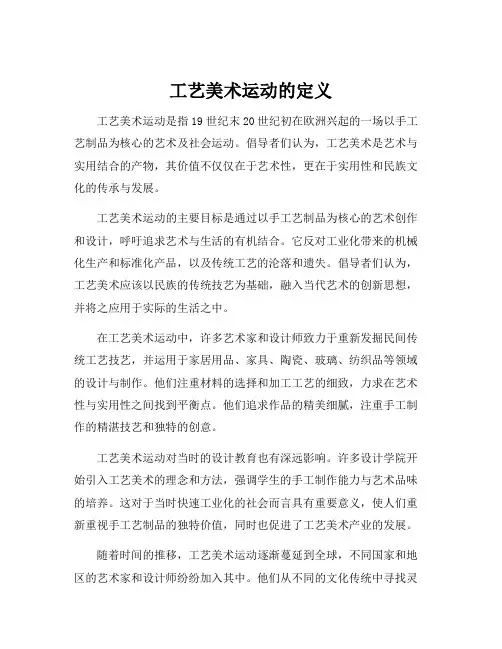 工艺美术运动的定义

工艺美术运动是指19世纪末20世纪初在欧洲兴起的一场以手工艺制品为核心的艺术及社会运动。倡导者们认为，工艺美术是艺术与实用结合的产物，其价值不仅仅在于艺术性，更在于实用性和民族文化的传承与发展。

工艺美术运动的主要目标是通过以手工艺制品为核心的艺术创作和设计，呼吁追求艺术与生活的有机结合。它反对工业化带来的机械化生产和标准化产品，以及传统工艺的沦落和遗失。倡导者们认为，工艺美术应该以民族的传统技艺为基础，融入当代艺术的创新思想，并将之应用于实际的生活之中。

在工艺美术运动中，许多艺术家和设计师致力于重新发掘民间传统工艺技艺，并运用于家居用品、家具、陶瓷、玻璃、纺织品等领域的设计与制作。他们注重材料的选择和加工工艺的细致，力求在艺术性与实用性之间找到平衡点。他们追求作品的精美细腻，注重手工制作的精湛技艺和独特的创意。

工艺美术运动对当时的设计教育也有深远影响。许多设计学院开始引入工艺美术的理念和方法，强调学生的手工制作能力与艺术品味的培养。这对于当时快速工业化的社会而言具有重要意义，使人们重新重视手工艺制品的独特价值，同时也促进了工艺美术产业的发展。

随着时间的推移，工艺美术运动逐渐蔓延到全球，不同国家和地区的艺术家和设计师纷纷加入其中。他们从不同的文化传统中寻找灵